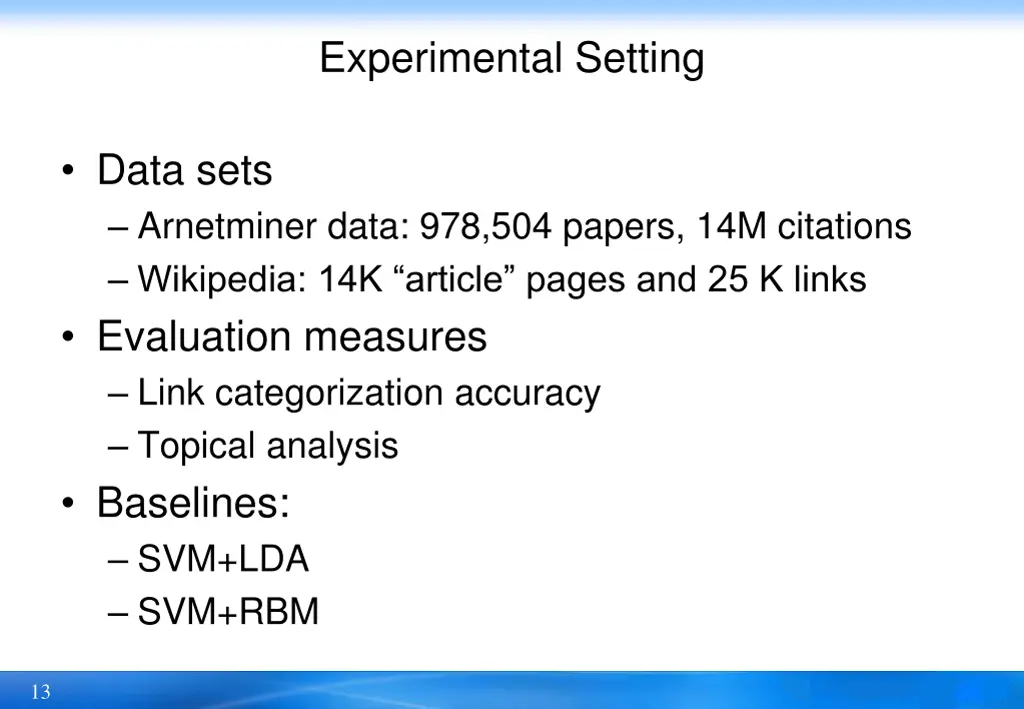 Experimental Setting

• Data sets
– Arnetminer data: 978,504 papers, 14M citations
– Wikipedia: 14K “article” pages and 25 K links

• Evaluation measures
– Link categorization accuracy
– Topical analysis

• Baselines:
– SVM+LDA
– SVM+RBM

13